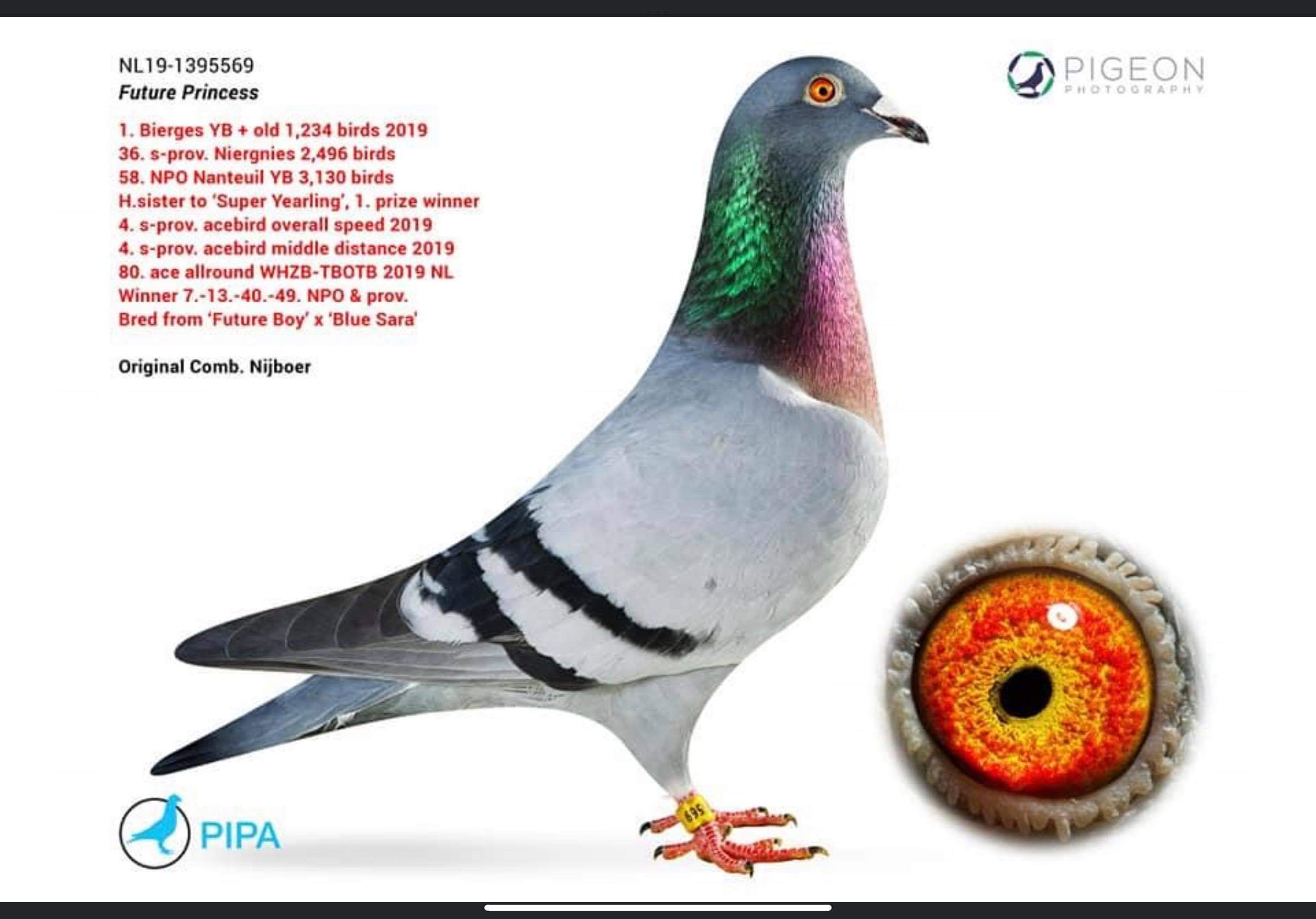 NL19-1395569
Future Princess

1. Bierges YB + old 1,234 birds 2019
36. s-prov. Niergnies 2,496 birds
58. NPO Nanteuil YB 3,130 birds
H.sister to 'Super Yearling', 1. prize winner
4. s-prov. acebird overall speed 2019
4. s-prov. acebird middle distance 2019
80. ace allround WHZB-TBOTB 2019 NL
Winner 7.-13.-40.-49. NPO & prov.
Bred from 'Future Boy' x 'Blue Sara'

Original Comb. Nijboer

PIGEON
PHOTOGRAPHY

PIPA